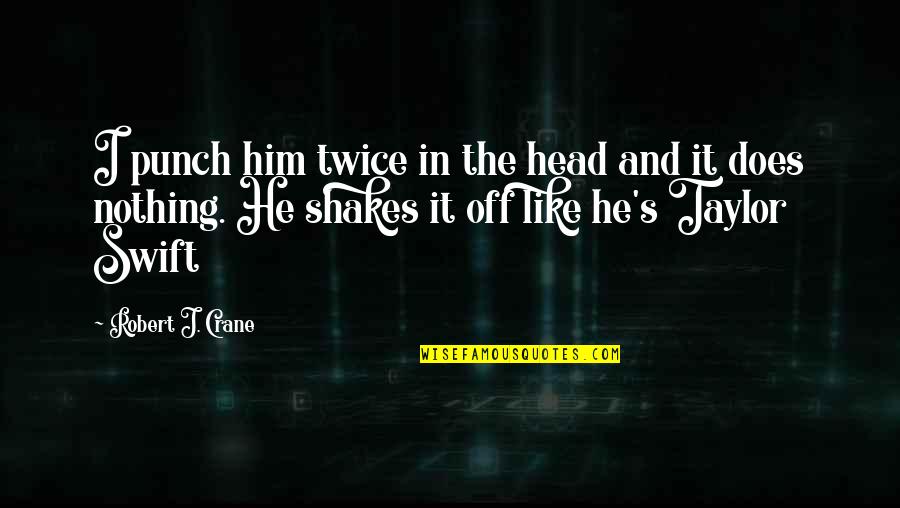 I punch him twice in the head and it does nothing. He shakes it off like he's Taylor Swift

Robert J. Crane

WISEFAMOUSQUOTES.COM